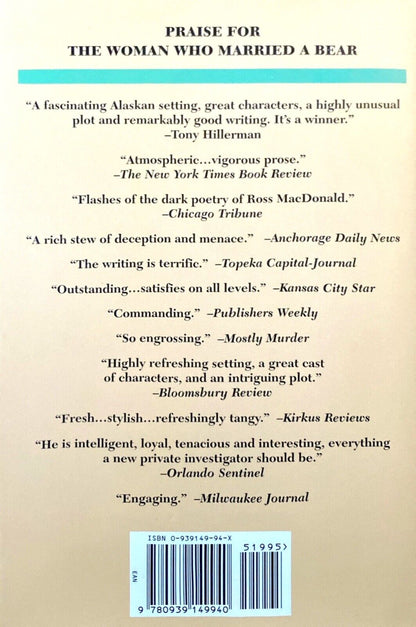 PRAISE FOR
THE WOMAN WHO MARRIED A BEAR

"A fascinating Alaskan setting, great characters, a highly unusual plot and remarkably good writing. It's a winner."
–Tony Hillerman

"Atmospheric...vigorous prose."
–The New York Times Book Review

"Flashes of the dark poetry of Ross MacDonald."
–Chicago Tribune

"A rich stew of deception and menace." –Anchorage Daily News

"The writing is terrific." –Topeka Capital-Journal

"Outstanding...satisfies on all levels." –Kansas City Star

"Commanding." –Publishers Weekly

"So engrossing." –Mostly Murder

"Highly refreshing setting, a great cast of characters, and an intriguing plot."
–Bloomsbury Review

"Fresh...stylish...refreshingly tangy." –Kirkus Reviews

"He is intelligent, loyal, tenacious and interesting, everything a new private investigator should be."
–Orlando Sentinel

"Engaging." –Milwaukee Journal

ISBN 0-939149-94-X

51995>

EAN

9 780939 149940